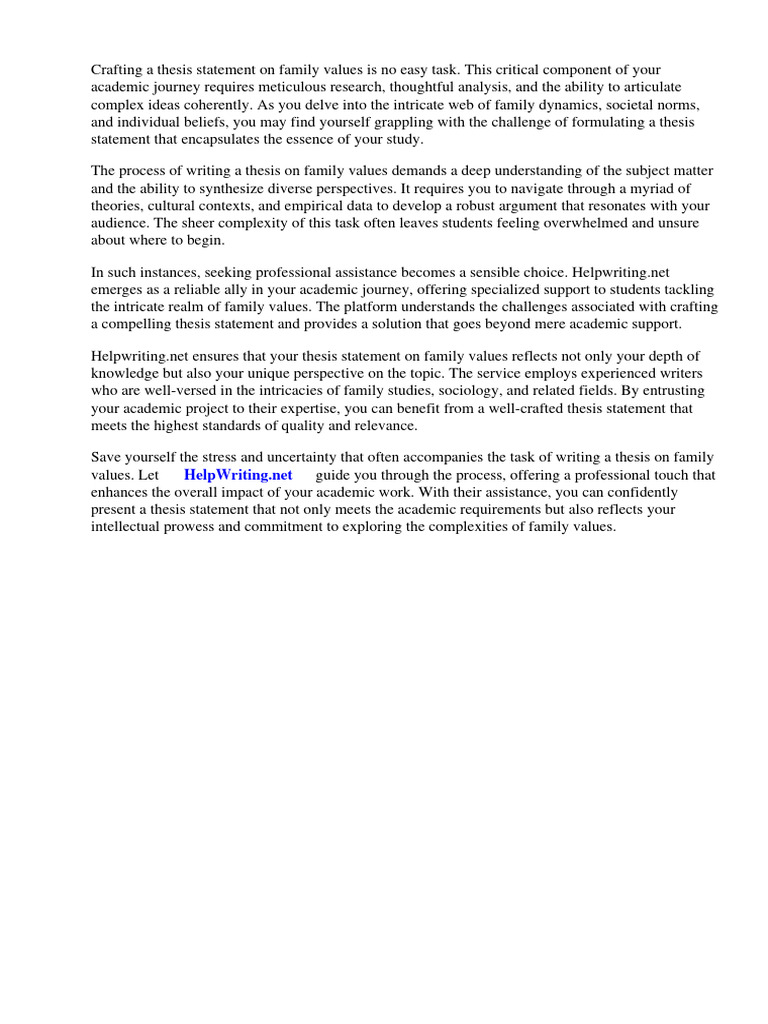 Crafting a thesis statement on family values is no easy task. This critical component of your academic journey requires meticulous research, thoughtful analysis, and the ability to articulate complex ideas coherently. As you delve into the intricate web of family dynamics, societal norms, and individual beliefs, you may find yourself grappling with the challenge of formulating a thesis statement that encapsulates the essence of your study.

The process of writing a thesis on family values demands a deep understanding of the subject matter and the ability to synthesize diverse perspectives. It requires you to navigate through a myriad of theories, cultural contexts, and empirical data to develop a robust argument that resonates with your audience. The sheer complexity of this task often leaves students feeling overwhelmed and unsure about where to begin.

In such instances, seeking professional assistance becomes a sensible choice. Helpwriting.net emerges as a reliable ally in your academic journey, offering specialized support to students tackling the intricate realm of family values. The platform understands the challenges associated with crafting a compelling thesis statement and provides a solution that goes beyond mere academic support.

Helpwriting.net ensures that your thesis statement on family values reflects not only your depth of knowledge but also your unique perspective on the topic. The service employs experienced writers who are well-versed in the intricacies of family studies, sociology, and related fields. By entrusting your academic project to their expertise, you can benefit from a well-crafted thesis statement that meets the highest standards of quality and relevance.

Save yourself the stress and uncertainty that often accompanies the task of writing a thesis on family values. Let HelpWriting.net guide you through the process, offering a professional touch that enhances the overall impact of your academic work. With their assistance, you can confidently present a thesis statement that not only meets the academic requirements but also reflects your intellectual prowess and commitment to exploring the complexities of family values.